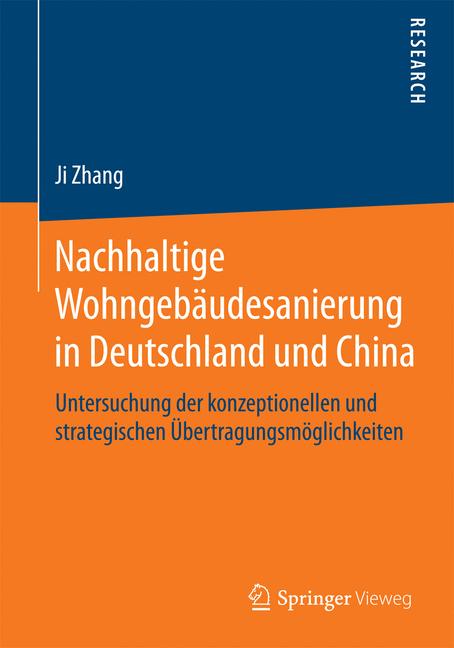 RESEARCH

Ji Zhang

Nachhaltige Wohngebäudesanierung in Deutschland und China

Untersuchung der konzeptionellen und strategischen Übertragungsmöglichkeiten

Springer Vieweg